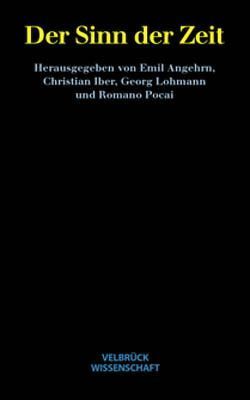 Der Sinn der Zeit

Herausgegeben von Emil Angehrn, Christian Iber, Georg Lohmann und Romano Pocai

VELBRÜCK WISSENSCHAFT